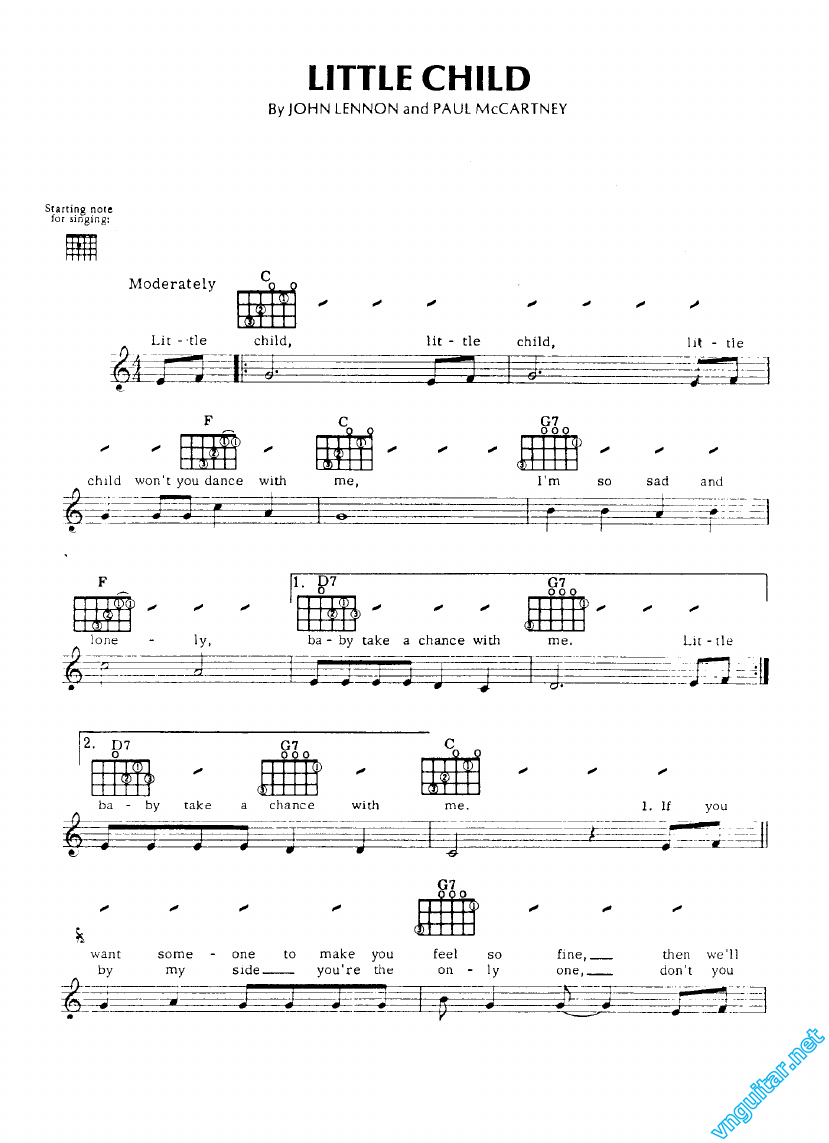 LITTLE CHILD
By JOHN LENNON and PAUL McCARTNEY

Starting note for singing:

Moderately

C

Lit - tle child, lit - tle child, lit - tle

F C G7

child won't you dance with me, I'm so sad and

F 1. D7 G7

lone - ly, ba - by take a chance with me. Lit - tle

2. D7 G7 C

ba - by take a chance with me. 1. If you

G7

want some - one to make you feel so fine, then we'll
by my side you're the on - ly one, don't you

vnguitar.net